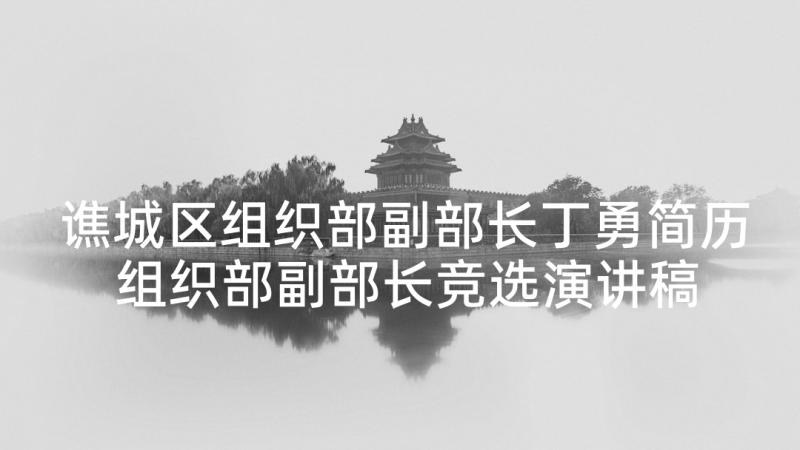 谯城区组织部副部长丁勇简历
组织部副部长竞选演讲稿